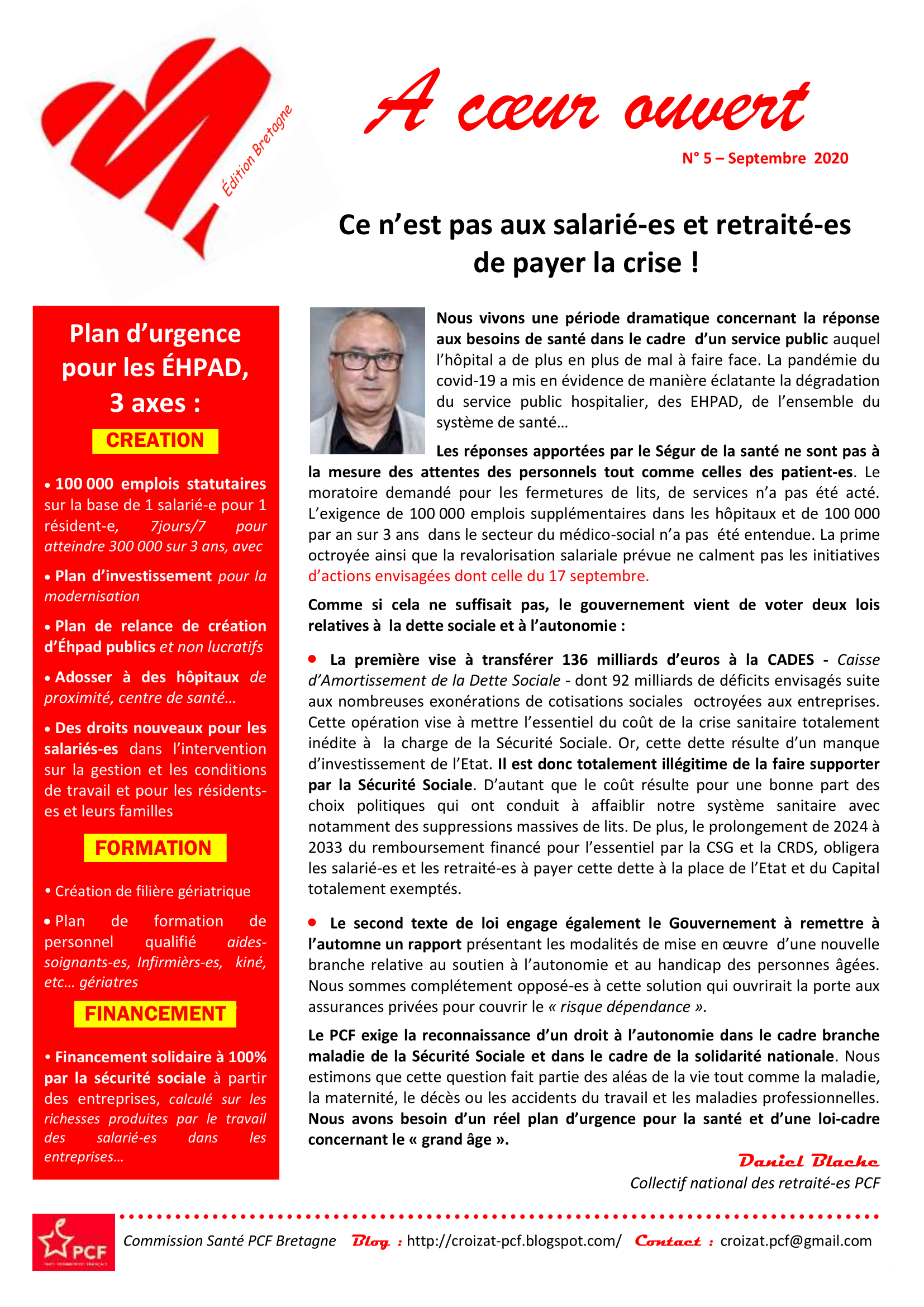 Édition Bretagne

A cœur ouvert

N° 5 – Septembre 2020

Ce n'est pas aux salarié-es et retraité-es de payer la crise !

Plan d'urgence pour les ÉHPAD, 3 axes :

CREATION

• 100 000 emplois statutaires sur la base de 1 salarié-e pour 1 résident-e, 7jours/7 pour atteindre 300 000 sur 3 ans, avec

• Plan d'investissement pour la modernisation

• Plan de relance de création d'Éhpad publics et non lucratifs

• Adosser à des hôpitaux de proximité, centre de santé…

• Des droits nouveaux pour les salariés-es dans l'intervention sur la gestion et les conditions de travail et pour les résidents-es et leurs familles

FORMATION

• Création de filière gériatrique

• Plan de formation de personnel qualifié aides-soignants-es, Infirmièrs-es, kiné, etc… gériatres

FINANCEMENT

• Financement solidaire à 100% par la sécurité sociale à partir des entreprises, calculé sur les richesses produites par le travail des salarié-es dans les entreprises…

Nous vivons une période dramatique concernant la réponse aux besoins de santé dans le cadre d'un service public auquel l'hôpital a de plus en plus de mal à faire face. La pandémie du covid-19 a mis en évidence de manière éclatante la dégradation du service public hospitalier, des EHPAD, de l'ensemble du système de santé…

Les réponses apportées par le Ségur de la santé ne sont pas à la mesure des attentes des personnels tout comme celles des patient-es. Le moratoire demandé pour les fermetures de lits, de services n'a pas été acté. L'exigence de 100 000 emplois supplémentaires dans les hôpitaux et de 100 000 par an sur 3 ans dans le secteur du médico-social n'a pas été entendue. La prime octroyée ainsi que la revalorisation salariale prévue ne calment pas les initiatives d'actions envisagées dont celle du 17 septembre.

Comme si cela ne suffisait pas, le gouvernement vient de voter deux lois relatives à la dette sociale et à l'autonomie :

• La première vise à transférer 136 milliards d'euros à la CADES - Caisse d'Amortissement de la Dette Sociale - dont 92 milliards de déficits envisagés suite aux nombreuses exonérations de cotisations sociales octroyées aux entreprises. Cette opération vise à mettre l'essentiel du coût de la crise sanitaire totalement inédite à la charge de la Sécurité Sociale. Or, cette dette résulte d'un manque d'investissement de l'Etat. Il est donc totalement illégitime de la faire supporter par la Sécurité Sociale. D'autant que le coût résulte pour une bonne part des choix politiques qui ont conduit à affaiblir notre système sanitaire avec notamment des suppressions massives de lits. De plus, le prolongement de 2024 à 2033 du remboursement financé pour l'essentiel par la CSG et la CRDS, obligera les salarié-es et les retraité-es à payer cette dette à la place de l'Etat et du Capital totalement exemptés.

• Le second texte de loi engage également le Gouvernement à remettre à l'automne un rapport présentant les modalités de mise en œuvre d'une nouvelle branche relative au soutien à l'autonomie et au handicap des personnes âgées. Nous sommes complétement opposé-es à cette solution qui ouvrirait la porte aux assurances privées pour couvrir le « risque dépendance ».

Le PCF exige la reconnaissance d'un droit à l'autonomie dans le cadre branche maladie de la Sécurité Sociale et dans le cadre de la solidarité nationale. Nous estimons que cette question fait partie des aléas de la vie tout comme la maladie, la maternité, le décès ou les accidents du travail et les maladies professionnelles. Nous avons besoin d'un réel plan d'urgence pour la santé et d'une loi-cadre concernant le « grand âge ».

Daniel Blache
Collectif national des retraité-es PCF

PCF

Commission Santé PCF Bretagne Blog : http://croizat-pcf.blogspot.com/ Contact : croizat.pcf@gmail.com